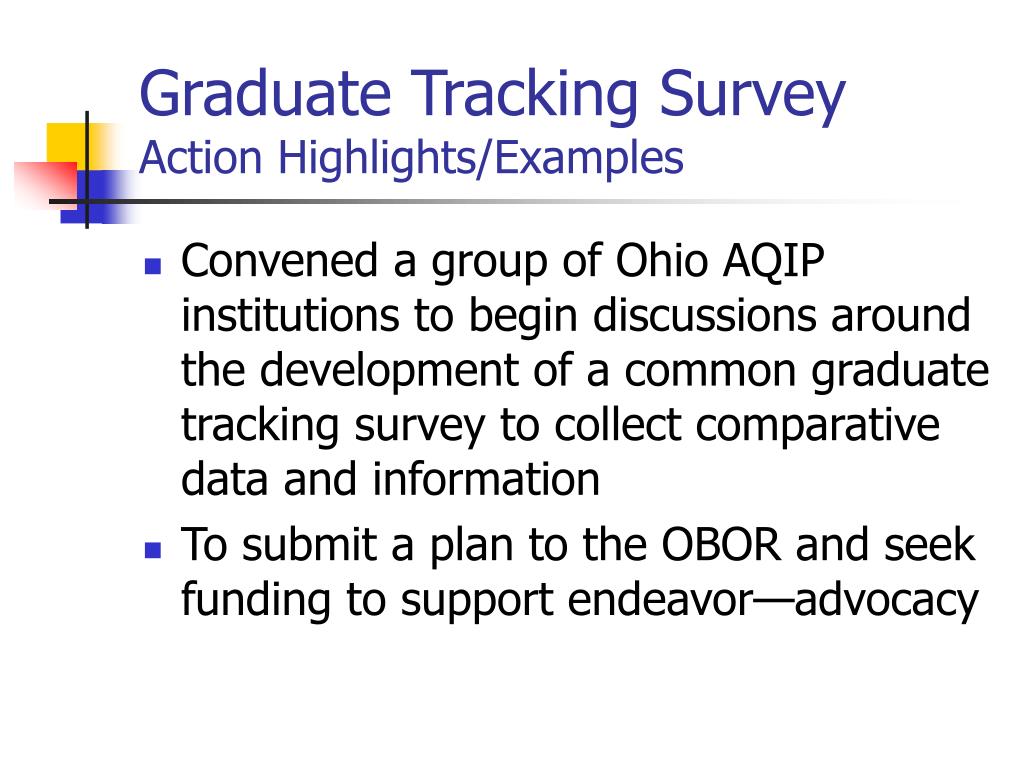 Graduate Tracking Survey
Action Highlights/Examples

- Convened a group of Ohio AQIP institutions to begin discussions around the development of a common graduate tracking survey to collect comparative data and information
- To submit a plan to the OBOR and seek funding to support endeavor—advocacy